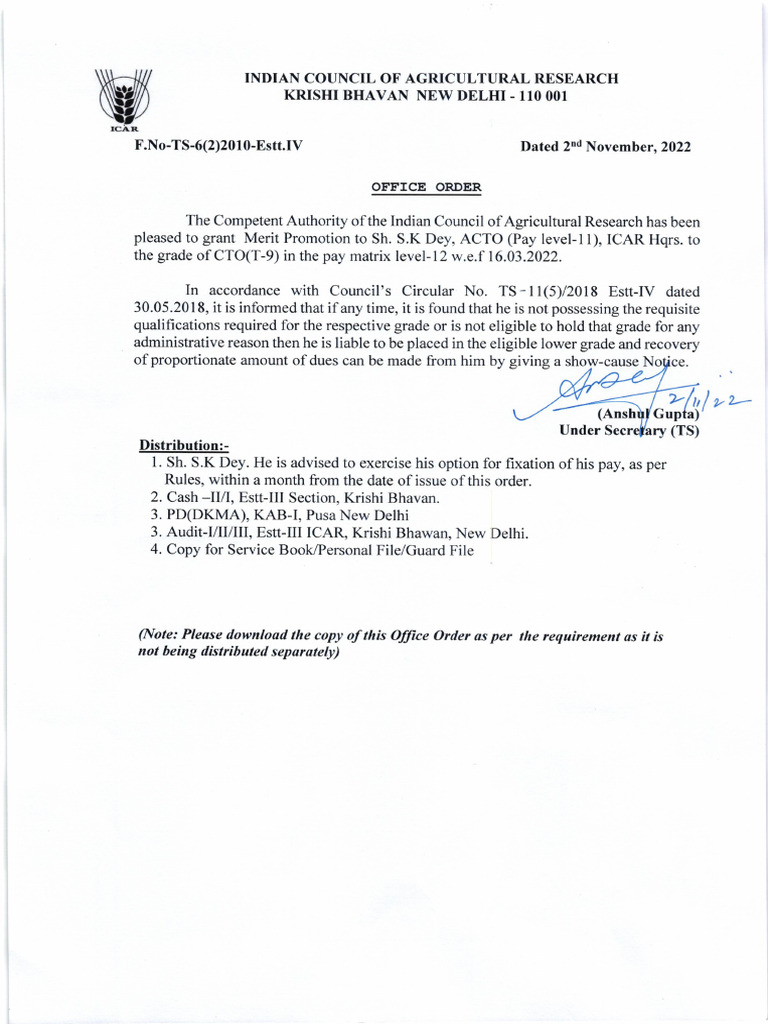 ICAR

INDIAN COUNCIL OF AGRICULTURAL RESEARCH
KRISHI BHAVAN NEW DELHI - 110 001

F.No-TS-6(2)2010-Estt.IV

Dated 2nd November, 2022

OFFICE ORDER

The Competent Authority of the Indian Council of Agricultural Research has been pleased to grant Merit Promotion to Sh. S.K Dey, ACTO (Pay level-11), ICAR Hqrs. to the grade of CTO(T-9) in the pay matrix level-12 w.e.f 16.03.2022.

In accordance with Council's Circular No. TS-11(5)/2018 Estt-IV dated 30.05.2018, it is informed that if any time, it is found that he is not possessing the requisite qualifications required for the respective grade or is not eligible to hold that grade for any administrative reason then he is liable to be placed in the eligible lower grade and recovery of proportionate amount of dues can be made from him by giving a show-cause Notice.

2/11/22
(Anshul Gupta)
Under Secretary (TS)

Distribution:-
1. Sh. S.K Dey. He is advised to exercise his option for fixation of his pay, as per Rules, within a month from the date of issue of this order.
2. Cash –II/I, Estt-III Section, Krishi Bhavan.
3. PD(DKMA), KAB-I, Pusa New Delhi
3. Audit-I/II/III, Estt-III ICAR, Krishi Bhawan, New Delhi.
4. Copy for Service Book/Personal File/Guard File

(Note: Please download the copy of this Office Order as per the requirement as it is not being distributed separately)